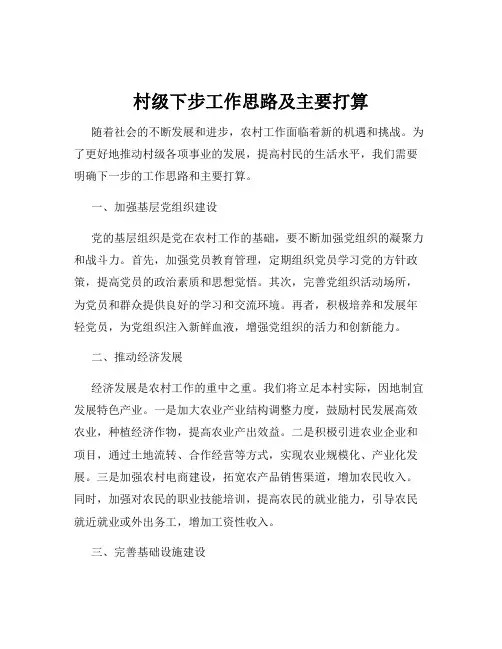 村级下步工作思路及主要打算

随着社会的不断发展和进步，农村工作面临着新的机遇和挑战。为了更好地推动村级各项事业的发展，提高村民的生活水平，我们需要明确下一步的工作思路和主要打算。

一、加强基层党组织建设

党的基层组织是党在农村工作的基础，要不断加强党组织的凝聚力和战斗力。首先，加强党员教育管理，定期组织党员学习党的方针政策，提高党员的政治素质和思想觉悟。其次，完善党组织活动场所，为党员和群众提供良好的学习和交流环境。再者，积极培养和发展年轻党员，为党组织注入新鲜血液，增强党组织的活力和创新能力。

二、推动经济发展

经济发展是农村工作的重中之重。我们将立足本村实际，因地制宜发展特色产业。一是加大农业产业结构调整力度，鼓励村民发展高效农业，种植经济作物，提高农业产出效益。二是积极引进农业企业和项目，通过土地流转、合作经营等方式，实现农业规模化、产业化发展。三是加强农村电商建设，拓宽农产品销售渠道，增加农民收入。同时，加强对农民的职业技能培训，提高农民的就业能力，引导农民就近就业或外出务工，增加工资性收入。

三、完善基础设施建设